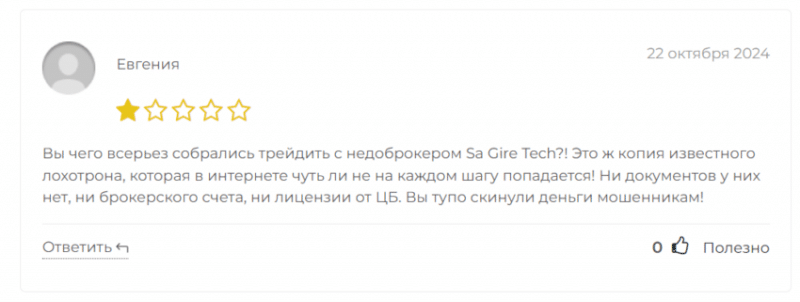 Евгения

22 октября 2024

Вы чего всерьез собрались трейдить с недоброкером Sa Gire Tech?! Это ж копия известного лохотрона, которая в интернете чуть ли не на каждом шагу попадается! Ни документов у них нет, ни брокерского счета, ни лицензии от ЦБ. Вы тупо скинули деньги мошенникам!

Ответить

0 Полезно